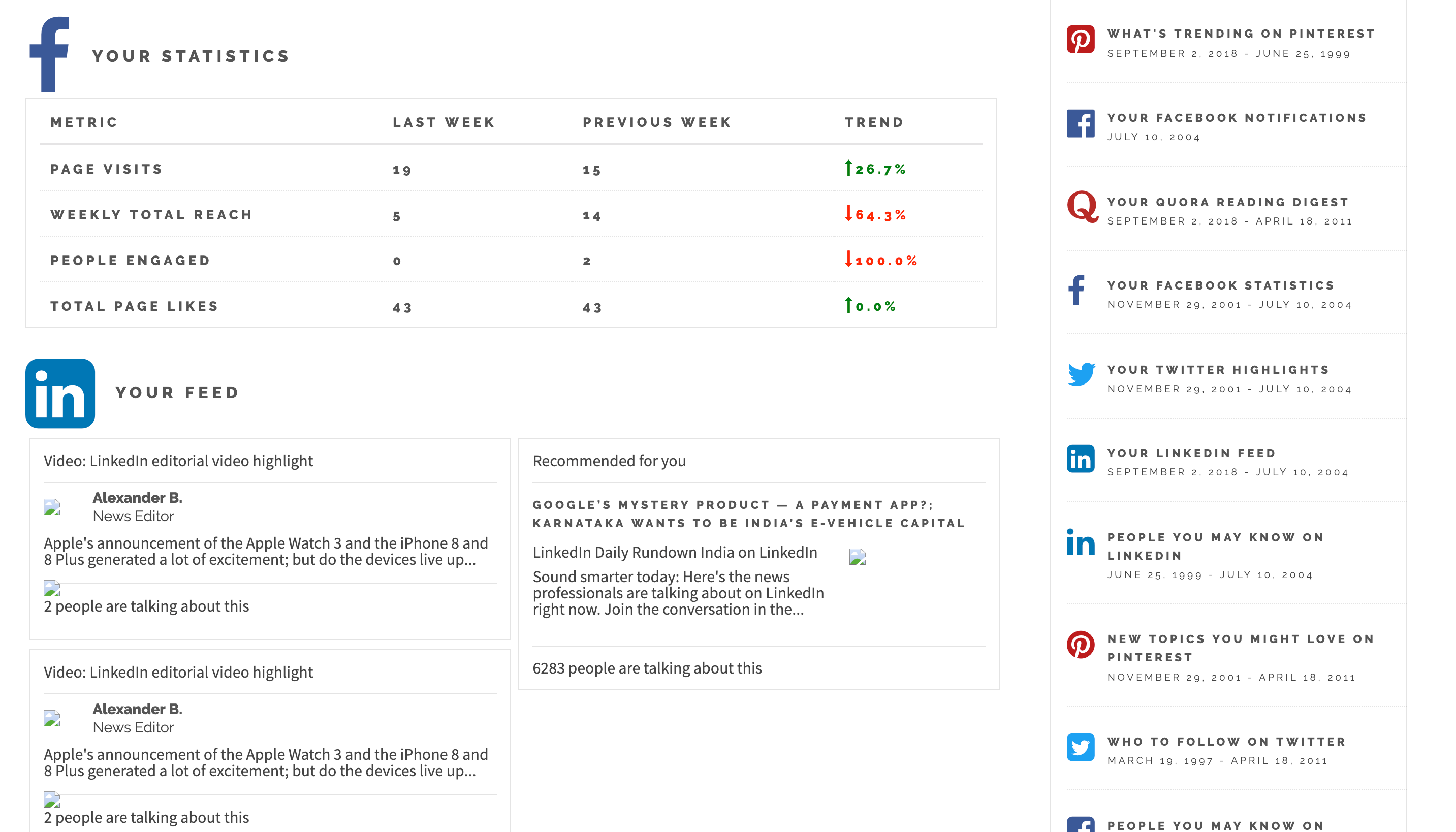 YOUR STATISTICS

| METRIC | LAST WEEK | PREVIOUS WEEK | TREND |
|---|---|---|---|
| PAGE VISITS | 19 | 15 | ↑26.7% |
| WEEKLY TOTAL REACH | 5 | 14 | ↓64.3% |
| PEOPLE ENGAGED | 0 | 2 | ↓100.0% |
| TOTAL PAGE LIKES | 43 | 43 | ↑0.0% |

YOUR FEED

Video: LinkedIn editorial video highlight

Alexander B.
News Editor

Apple's announcement of the Apple Watch 3 and the iPhone 8 and 8 Plus generated a lot of excitement; but do the devices live up...

2 people are talking about this

Video: LinkedIn editorial video highlight

Alexander B.
News Editor

Apple's announcement of the Apple Watch 3 and the iPhone 8 and 8 Plus generated a lot of excitement; but do the devices live up...

2 people are talking about this

Recommended for you

GOOGLE'S MYSTERY PRODUCT — A PAYMENT APP?; KARNATAKA WANTS TO BE INDIA'S E-VEHICLE CAPITAL

LinkedIn Daily Rundown India on LinkedIn

Sound smarter today: Here's the news professionals are talking about on LinkedIn right now. Join the conversation in the...

6283 people are talking about this

WHAT'S TRENDING ON PINTEREST
SEPTEMBER 2, 2018 - JUNE 25, 1999

YOUR FACEBOOK NOTIFICATIONS
JULY 10, 2004

YOUR QUORA READING DIGEST
SEPTEMBER 2, 2018 - APRIL 18, 2011

YOUR FACEBOOK STATISTICS
NOVEMBER 29, 2001 - JULY 10, 2004

YOUR TWITTER HIGHLIGHTS
NOVEMBER 29, 2001 - JULY 10, 2004

YOUR LINKEDIN FEED
SEPTEMBER 2, 2018 - JULY 10, 2004

PEOPLE YOU MAY KNOW ON LINKEDIN
JUNE 25, 1999 - JULY 10, 2004

NEW TOPICS YOU MIGHT LOVE ON PINTEREST
NOVEMBER 29, 2001 - APRIL 18, 2011

WHO TO FOLLOW ON TWITTER
MARCH 19, 1997 - APRIL 18, 2011

PEOPLE YOU MAY KNOW ON